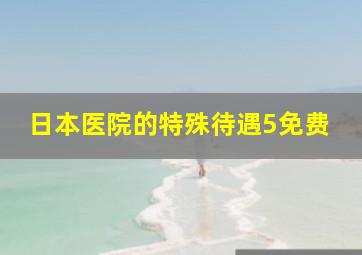 日本医院的特殊待遇5免费